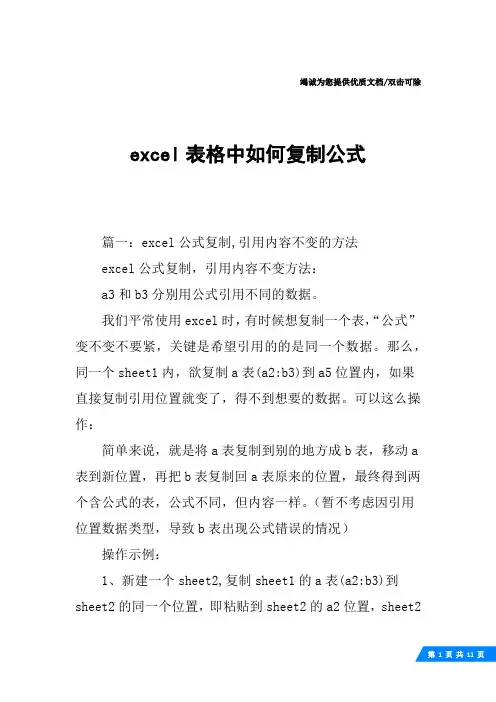 竭诚为您提供优质文档/双击可除

excel 表格中如何复制公式

篇一：excel 公式复制,引用内容不变的方法

excel 公式复制，引用内容不变方法：

a3 和 b3 分别用公式引用不同的数据。

我们平常使用 excel 时，有时候想复制一个表，“公式”变不变不要紧，关键是希望引用的的是同一个数据。那么，同一个 sheet1 内，欲复制 a 表(a2:b3)到 a5 位置内，如果直接复制引用位置就变了，得不到想要的数据。可以这么操作：

简单来说，就是将 a 表复制到别的地方成 b 表，移动 a 表到新位置，再把 b 表复制回 a 表原来的位置，最终得到两个含公式的表，公式不同，但内容一样。（暂不考虑因引用位置数据类型，导致 b 表出现公式错误的情况）

操作示例：

1、新建一个 sheet2,复制 sheet1 的 a 表(a2:b3)到 sheet2 的同一个位置，即粘贴到 sheet2 的 a2 位置，sheet2

第 1 页 共 11 页